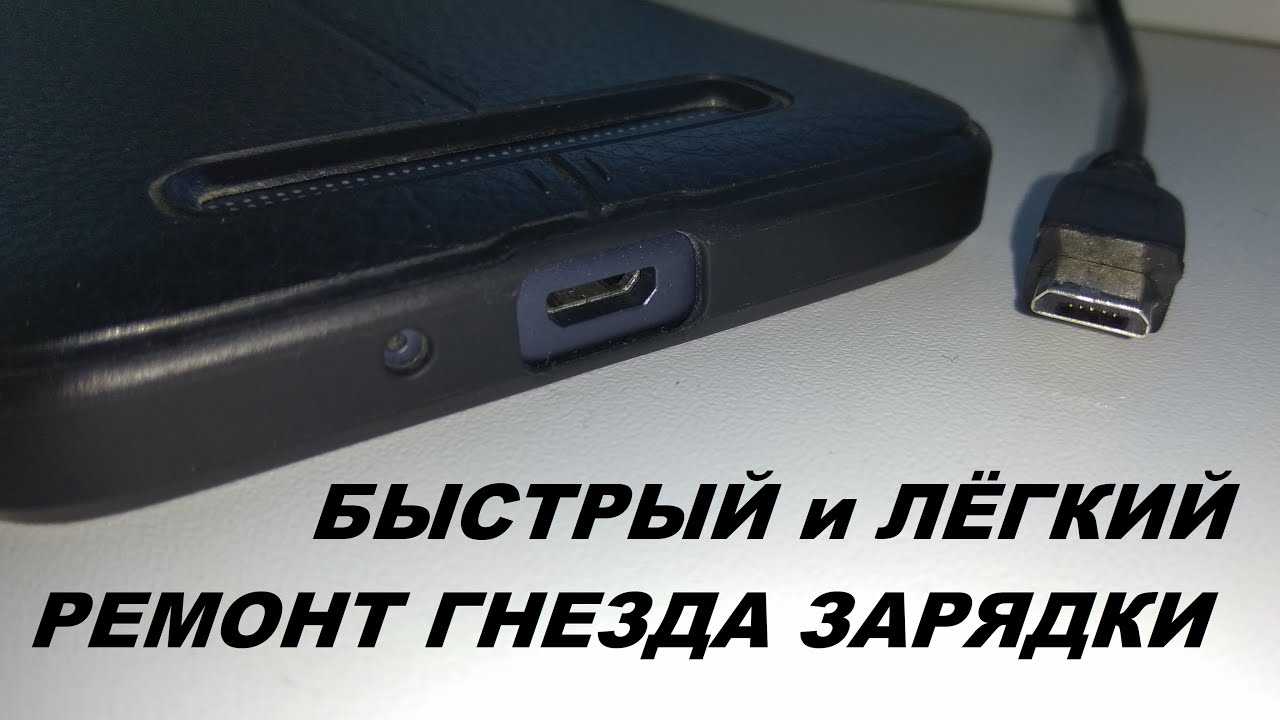 БЫСТРЫЙ и ЛЁГКИЙ
РЕМОНТ ГНЕЗДА ЗАРЯДКИ